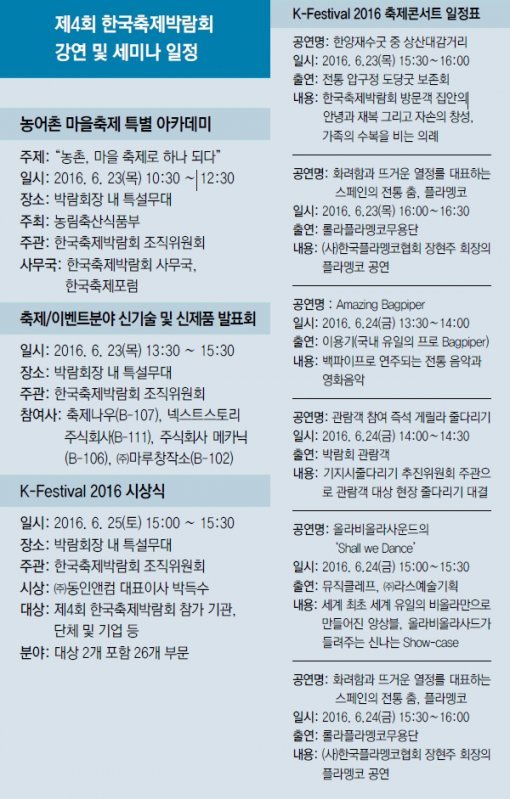 제4회 한국축제박람회
강연 및 세미나 일정

농어촌 마을축제 특별 아카데미

주제: "농촌, 마을 축제로 하나 되다"
일시: 2016. 6. 23(목) 10:30 ~ 12:30
장소: 박람회장 내 특설무대
주최: 농림축산식품부
주관: 한국축제박람회 조직위원회
사무국: 한국축제박람회 사무국, 한국축제포럼

축제/이벤트분야 신기술 및 신제품 발표회

일시: 2016. 6. 23(목) 13:30 ~ 15:30
장소: 박람회장 내 특설무대
주관: 한국축제박람회 조직위원회
참여사: 축제나우(B-107), 넥스트스토리 주식회사(B-111), 주식회사 메카닉(B-106), ㈜마루창작소(B-102)

K-Festival 2016 시상식

일시: 2016. 6. 25(토) 15:00 ~ 15:30
장소: 박람회장 내 특설무대
주관: 한국축제박람회 조직위원회
시상: ㈜동인앤컴 대표이사 박득수
대상: 제4회 한국축제박람회 참가 기관, 단체 및 기업 등
분야: 대상 2개 포함 26개 부문

K-Festival 2016 축제콘서트 일정표

공연명: 한양재수굿 중 상산대감거리
일시: 2016. 6.23(목) 15:30~16:00
출연: 전통 압구정 도당굿 보존회
내용: 한국축제박람회 방문객 집안의 안녕과 재복 그리고 자손의 창성, 가족의 수복을 비는 의례

공연명: 화려함과 뜨거운 열정를 대표하는 스페인의 전통 춤, 플라멩코
일시: 2016. 6.23(목) 16:00~16:30
출연: 롤라플라멩코무용단
내용: (사)한국플라멩코협회 장현주 회장의 플라멩코 공연

공연명 : Amazing Bagpiper
일시: 2016. 6.24(금) 13:30~14:00
출연: 이용기(국내 유일의 프로 Bagpiper)
내용: 백파이프로 연주되는 전통 음악과 영화음악

공연명: 관람객 참여 즉석 게릴라 줄다리기
일시: 2016. 6.24(금) 14:00~14:30
출연: 박람회 관람객
내용: 기지시줄다리기 추진위원회 주관으로 관람객 대상 현장 줄다리기 대결

공연명: 올라비올라사운드의 'Shall we Dance'
일시: 2016. 6.24(금) 15:00~15:30
출연: 뮤직클레프, ㈜라스예술기획
내용: 세계 최초 세계 유일의 비올라만으로 만들어진 앙상블, 올라비올라사드가 들려주는 신나는 Show-case

공연명: 화려함과 뜨거운 열정를 대표하는 스페인의 전통 춤, 플라멩코
일시: 2016. 6.24(금) 15:30~16:00
출연: 롤라플라멩코무용단
내용: (사)한국플라멩코협회 장현주 회장의 플라멩코 공연